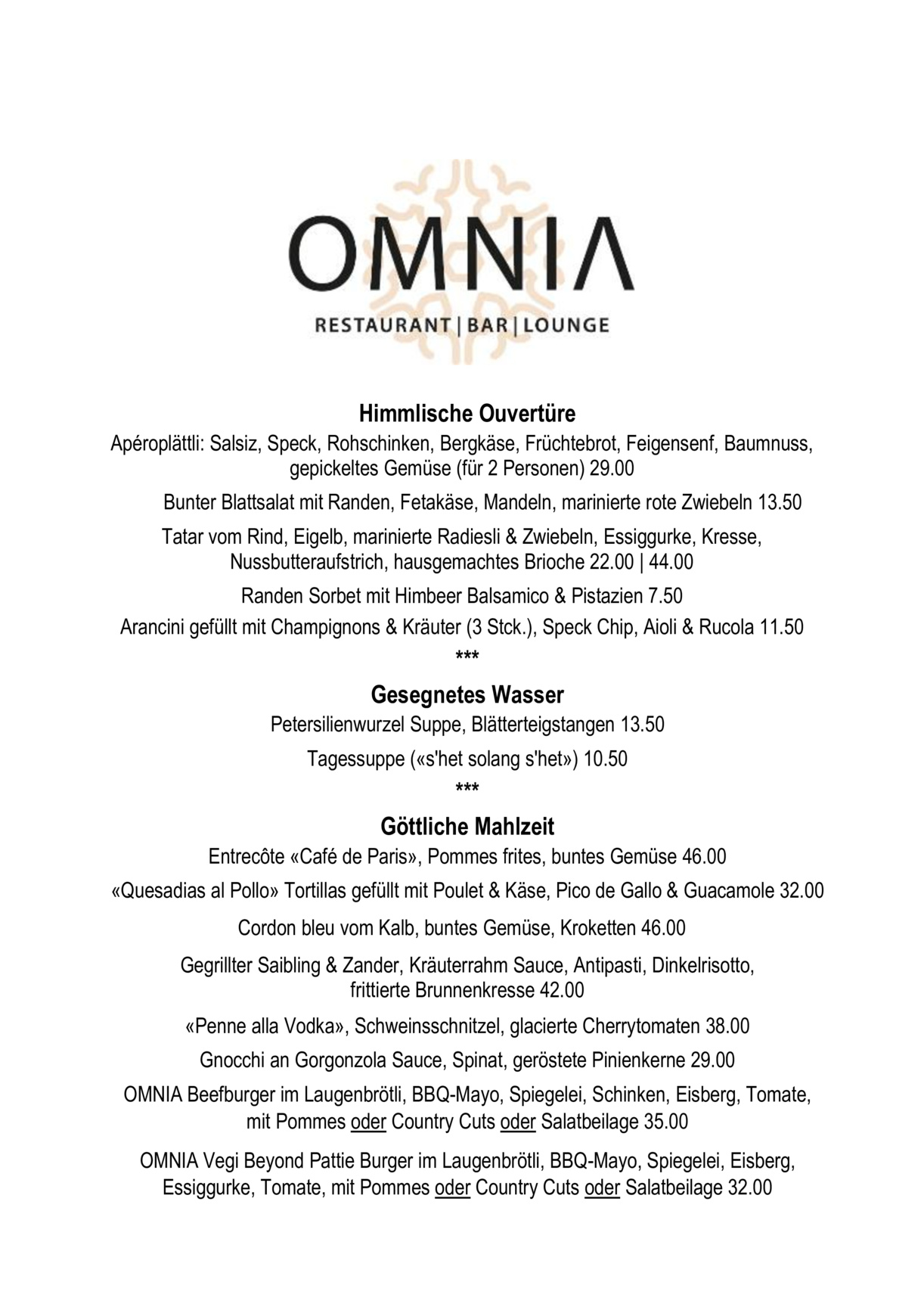 OMNIA

RESTAURANT | BAR | LOUNGE

Himmlische Ouvertüre

Apéroplättli: Salsiz, Speck, Rohschinken, Bergkäse, Früchtebrot, Feigensenf, Baumnuss, gepickeltes Gemüse (für 2 Personen) 29.00

Bunter Blattsalat mit Randen, Fetakäse, Mandeln, marinierte rote Zwiebeln 13.50

Tatar vom Rind, Eigelb, marinierte Radiesli & Zwiebeln, Essiggurke, Kresse, Nussbutteraufstrich, hausgemachtes Brioche 22.00 | 44.00

Randen Sorbet mit Himbeer Balsamico & Pistazien 7.50

Arancini gefüllt mit Champignons & Kräuter (3 Stck.), Speck Chip, Aioli & Rucola 11.50

***

Gesegnetes Wasser

Petersilienwurzel Suppe, Blätterteigstangen 13.50

Tagessuppe («s'het solang s'het») 10.50

***

Göttliche Mahlzeit

Entrecôte «Café de Paris», Pommes frites, buntes Gemüse 46.00

«Quesadias al Pollo» Tortillas gefüllt mit Poulet & Käse, Pico de Gallo & Guacamole 32.00

Cordon bleu vom Kalb, buntes Gemüse, Kroketten 46.00

Gegrillter Saibling & Zander, Kräuterrahm Sauce, Antipasti, Dinkelrisotto, frittierte Brunnenkresse 42.00

«Penne alla Vodka», Schweinsschnitzel, glacierte Cherrytomaten 38.00

Gnocchi an Gorgonzola Sauce, Spinat, geröstete Pinienkerne 29.00

OMNIA Beefburger im Laugenbrötli, BBQ-Mayo, Spiegelei, Schinken, Eisberg, Tomate, mit Pommes oder Country Cuts oder Salatbeilage 35.00

OMNIA Vegi Beyond Pattie Burger im Laugenbrötli, BBQ-Mayo, Spiegelei, Eisberg, Essiggurke, Tomate, mit Pommes oder Country Cuts oder Salatbeilage 32.00